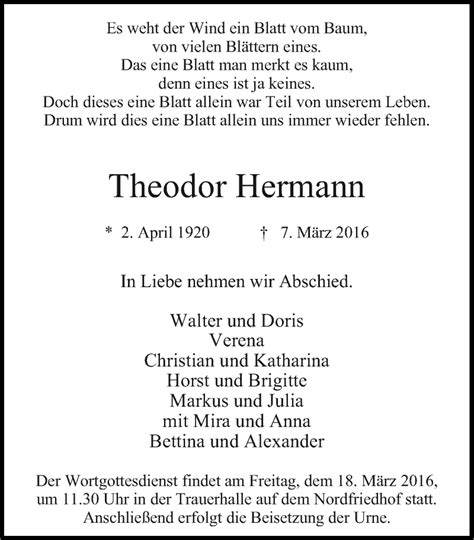 Es weht der Wind ein Blatt vom Baum,
von vielen Blättern eines.
Das eine Blatt man merkt es kaum,
denn eines ist ja keines.
Doch dieses eine Blatt allein war Teil von unserem Leben.
Drum wird dies eine Blatt allein uns immer wieder fehlen.

Theodor Hermann

* 2. April 1920 † 7. März 2016

In Liebe nehmen wir Abschied.

Walter und Doris
Verena
Christian und Katharina
Horst und Brigitte
Markus und Julia
mit Mira und Anna
Bettina und Alexander

Der Wortgottesdienst findet am Freitag, dem 18. März 2016, um 11.30 Uhr in der Trauerhalle auf dem Nordfriedhof statt. Anschließend erfolgt die Beisetzung der Urne.